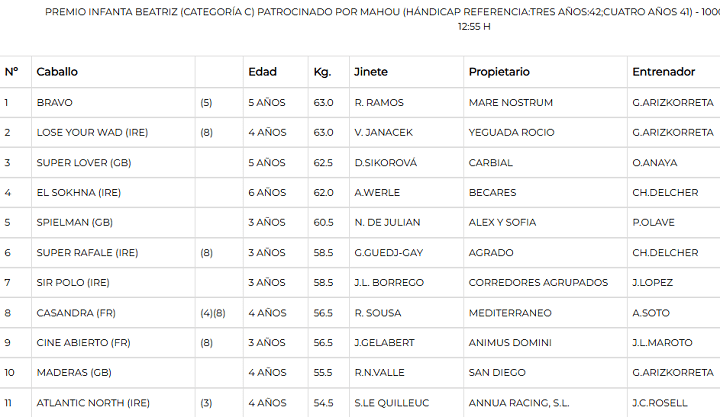 PREMIO INFANTA BEATRIZ (CATEGORÍA C) PATROCINADO POR MAHOU (HÁNDICAP REFERENCIA:TRES AÑOS:42;CUATRO AÑOS 41) - 1000 12:55 H

| Nº | Caballo | | Edad | Kg. | Jinete | Propietario | Entrenador |
|---|---|---|---|---|---|---|---|
| 1 | BRAVO | (5) | 5 AÑOS | 63.0 | R. RAMOS | MARE NOSTRUM | G.ARIZKORRETA |
| 2 | LOSE YOUR WAD (IRE) | (8) | 4 AÑOS | 63.0 | V. JANACEK | YEGUADA ROCIO | G.ARIZKORRETA |
| 3 | SUPER LOVER (GB) | | 5 AÑOS | 62.5 | D.SIKOROVÁ | CARBIAL | O.ANAYA |
| 4 | EL SOKHNA (IRE) | | 6 AÑOS | 62.0 | A.WERLE | BECARES | CH.DELCHER |
| 5 | SPIELMAN (GB) | | 3 AÑOS | 60.5 | N. DE JULIAN | ALEX Y SOFIA | P.OLAVE |
| 6 | SUPER RAFALE (IRE) | (8) | 3 AÑOS | 58.5 | G.GUEDJ-GAY | AGRADO | CH.DELCHER |
| 7 | SIR POLO (IRE) | | 3 AÑOS | 58.5 | J.L. BORREGO | CORREDORES AGRUPADOS | J.LOPEZ |
| 8 | CASANDRA (FR) | (4)(8) | 4 AÑOS | 56.5 | R. SOUSA | MEDITERRANEO | A.SOTO |
| 9 | CINE ABIERTO (FR) | (8) | 3 AÑOS | 56.5 | J.GELABERT | ANIMUS DOMINI | J.L.MAROTO |
| 10 | MADERAS (GB) | | 4 AÑOS | 55.5 | R.N.VALLE | SAN DIEGO | G.ARIZKORRETA |
| 11 | ATLANTIC NORTH (IRE) | (3) | 4 AÑOS | 54.5 | S.LE QUILLEUC | ANNUA RACING, S.L. | J.C.ROSELL |